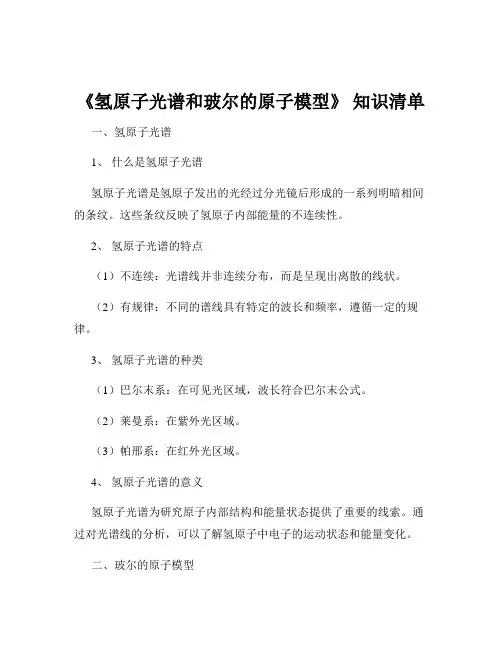 《氢原子光谱和玻尔的原子模型》 知识清单

一、氢原子光谱

1、 什么是氢原子光谱

氢原子光谱是氢原子发出的光经过分光镜后形成的一系列明暗相间的条纹。这些条纹反映了氢原子内部能量的不连续性。

2、 氢原子光谱的特点

（1）不连续：光谱线并非连续分布，而是呈现出离散的线状。

（2）有规律：不同的谱线具有特定的波长和频率，遵循一定的规律。

3、 氢原子光谱的种类

（1）巴尔末系：在可见光区域，波长符合巴尔末公式。

（2）莱曼系：在紫外光区域。

（3）帕邢系：在红外光区域。

4、 氢原子光谱的意义

氢原子光谱为研究原子内部结构和能量状态提供了重要的线索。通过对光谱线的分析，可以了解氢原子中电子的运动状态和能量变化。

二、玻尔的原子模型